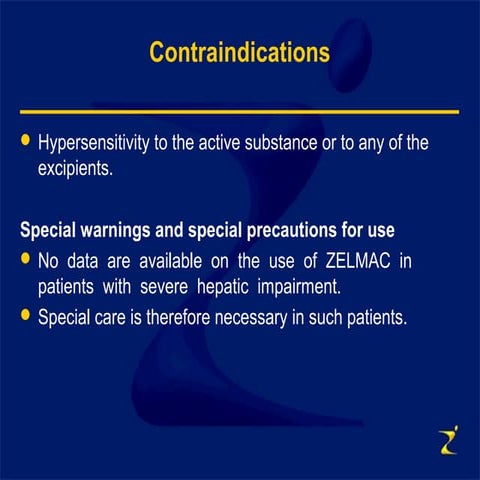 Contraindications

• Hypersensitivity to the active substance or to any of the excipients.

Special warnings and special precautions for use

• No data are available on the use of ZELMAC in patients with severe hepatic impairment.
• Special care is therefore necessary in such patients.